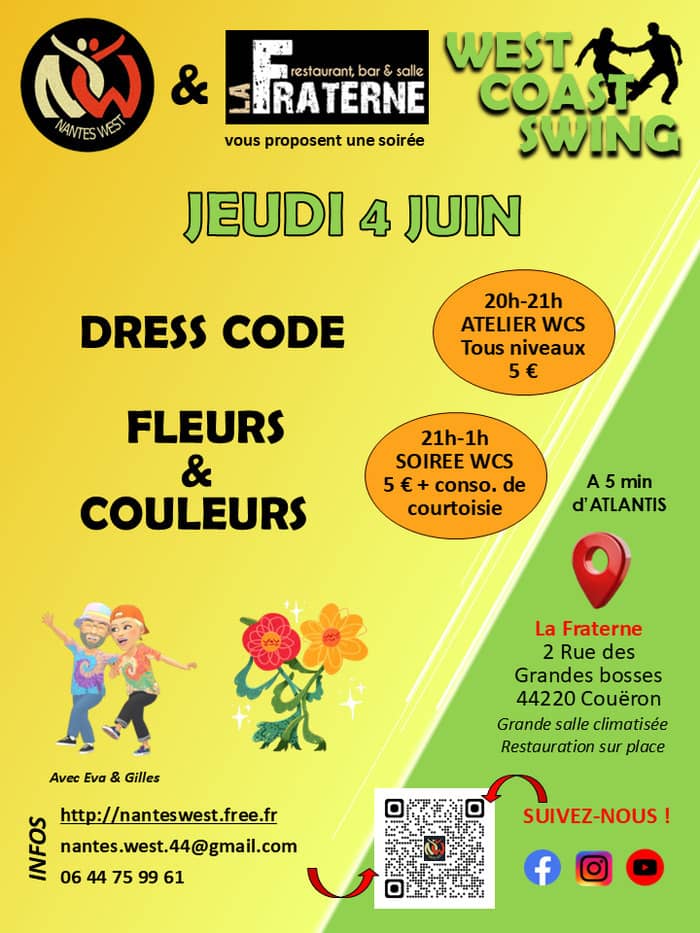 NANTES WEST

&

LA FRATERNE
restaurant, bar & salle

vous proposent une soirée

WEST COAST SWING

JEUDI 4 JUIN

DRESS CODE

FLEURS & COULEURS

20h-21h
ATELIER WCS
Tous niveaux
5 €

21h-1h
SOIREE WCS
5 € + conso. de courtoisie

A 5 min d'ATLANTIS

La Fraterne
2 Rue des Grandes bosses
44220 Couëron
Grande salle climatisée
Restauration sur place

Avec Eva & Gilles

INFOS
http://nanteswest.free.fr
nantes.west.44@gmail.com
06 44 75 99 61

SUIVEZ-NOUS !